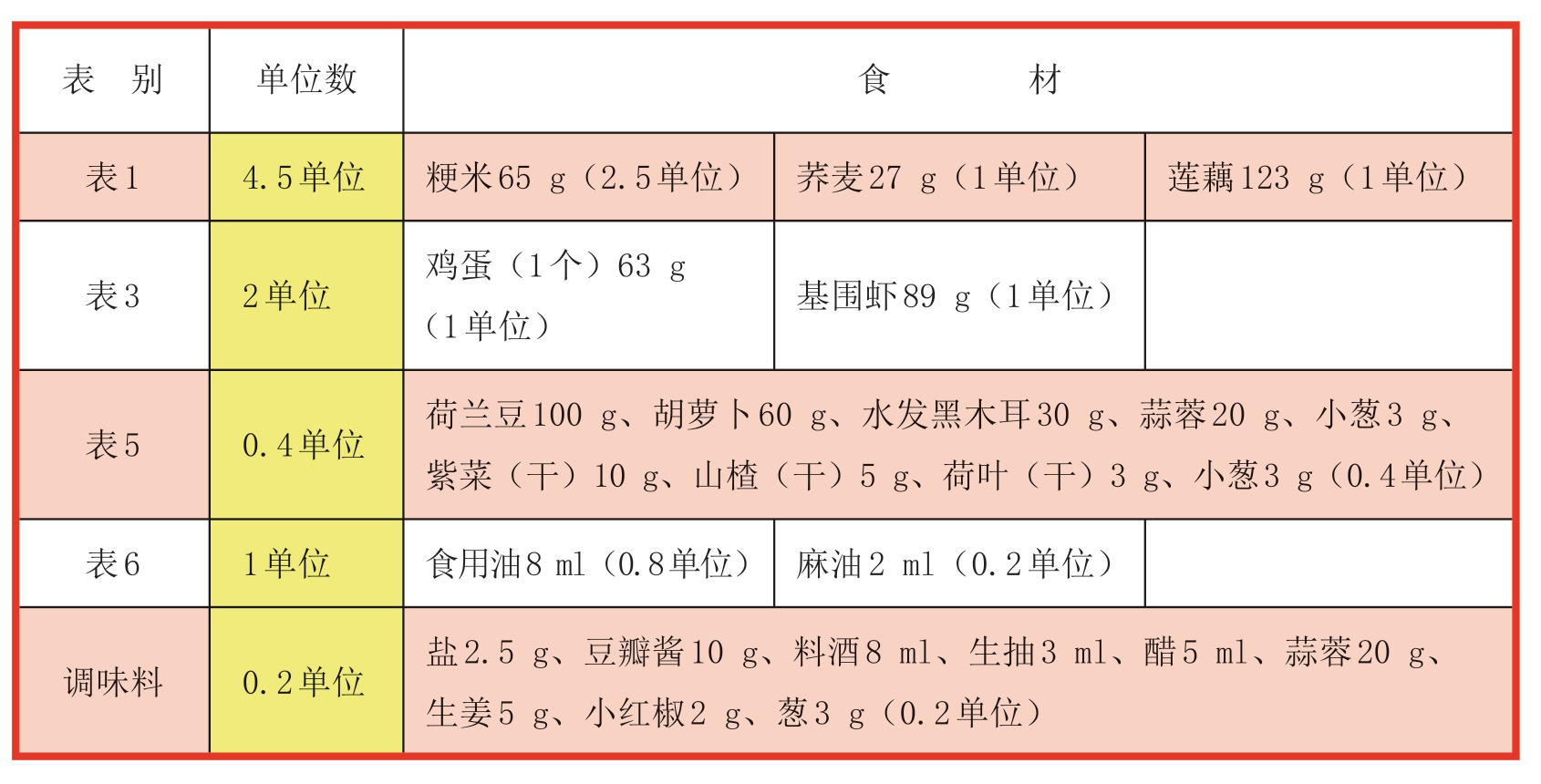 | 表　别 | 单位数 | 食　材 | | |
|---|---|---|---|---|
| 表1 | 4.5单位 | 粳米65 g（2.5单位） | 荞麦27 g（1单位） | 莲藕123 g（1单位） |
| 表3 | 2单位 | 鸡蛋（1个）63 g（1单位） | 基围虾89 g（1单位） | |
| 表5 | 0.4单位 | 荷兰豆100 g、胡萝卜60 g、水发黑木耳30 g、蒜蓉20 g、小葱3 g、紫菜（干）10 g、山楂（干）5 g、荷叶（干）3 g、小葱3 g（0.4单位） | | |
| 表6 | 1单位 | 食用油8 ml（0.8单位） | 麻油2 ml（0.2单位） | |
| 调味料 | 0.2单位 | 盐2.5 g、豆瓣酱10 g、料酒8 ml、生抽3 ml、醋5 ml、蒜蓉20 g、生姜5 g、小红椒2 g、葱3 g（0.2单位） | | |